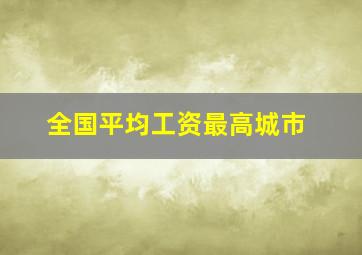 全国平均工资最高城市